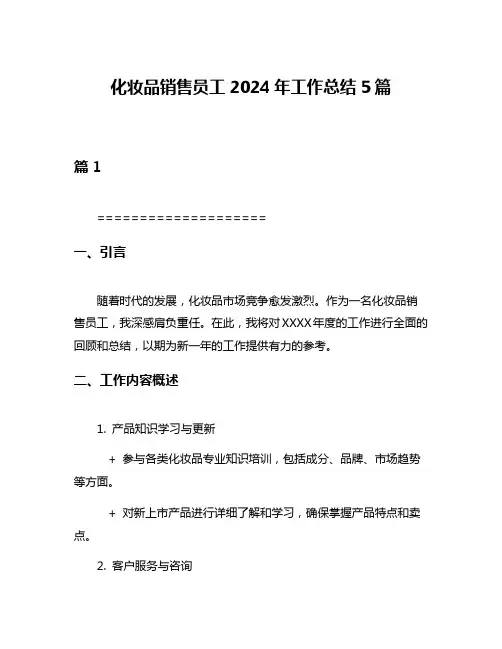 化妆品销售员工 2024 年工作总结 5 篇

篇 1

====================

一、引言

随着时代的发展，化妆品市场竞争愈发激烈。作为一名化妆品销售员工，我深感肩负重任。在此，我将对 XXXX 年度的工作进行全面的回顾和总结，以期为新一年的工作提供有力的参考。

二、工作内容概述

1. 产品知识学习与更新

+ 参与各类化妆品专业知识培训，包括成分、品牌、市场趋势等方面。

+ 对新上市产品进行详细了解和学习，确保掌握产品特点和卖点。

2. 客户服务与咨询